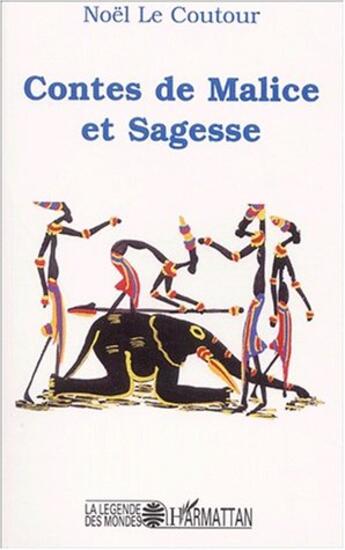 Noël Le Coutour

Contes de Malice et Sagesse

LA LEGENDE DES MONDES L'HARMATTAN